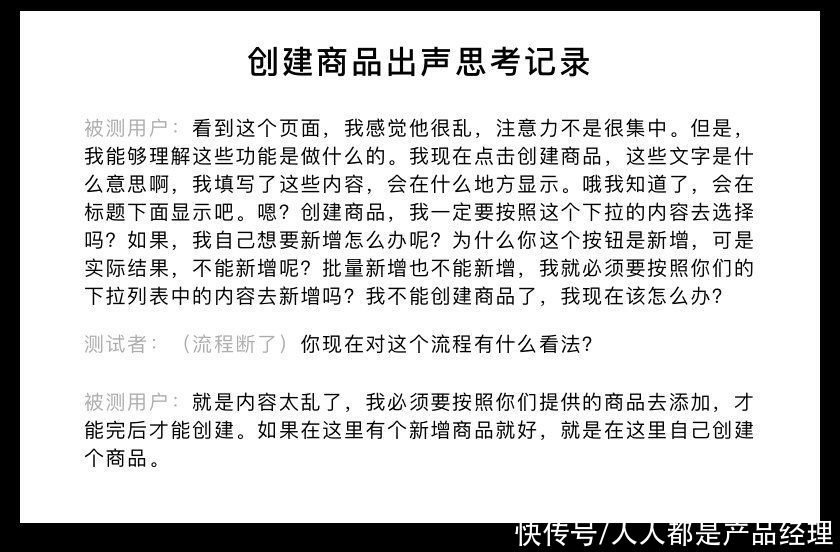 创建商品出声思考记录

被测用户：看到这个页面，我感觉他很乱，注意力不是很集中。但是，我能够理解这些功能是做什么的。我现在点击创建商品，这些文字是什么意思啊，我填写了这些内容，会在什么地方显示。哦我知道了，会在标题下面显示吧。嗯？创建商品，我一定要按照这个下拉的内容去选择吗？如果，我自己想要新增怎么办呢？为什么你这个按钮是新增，可是实际结果，不能新增呢？批量新增也不能新增，我就必须要按照你们的下拉列表中的内容去新增吗？我不能创建商品了，我现在该怎么办？

测试者：（流程断了）你现在对这个流程有什么看法？

被测用户：就是内容太乱了，我必须要按照你们提供的商品去添加，才能完后才能创建。如果在这里有个新增商品就好，就是在这里自己创建个商品。

快传号/人人都是产品经理